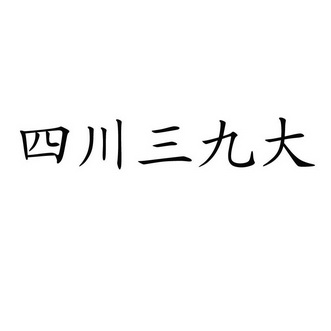 四川三九大